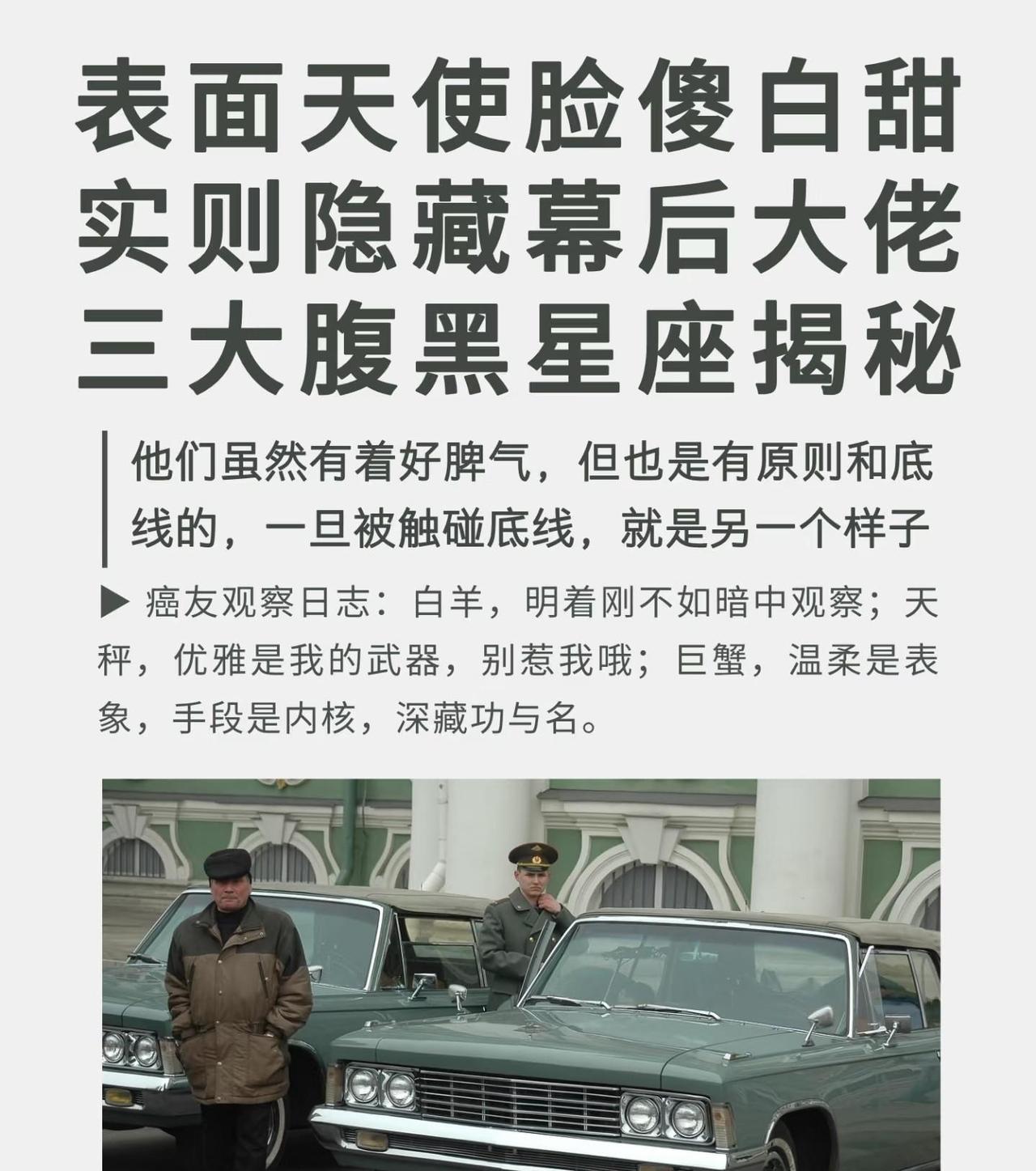 表面天使脸傻白甜
实则隐藏幕后大佬
三大腹黑星座揭秘

他们虽然有着好脾气，但也是有原则和底线的，一旦被触碰底线，就是另一个样子

▶ 癌友观察日志：白羊，明着刚不如暗中观察；天秤，优雅是我的武器，别惹我哦；巨蟹，温柔是表象，手段是内核，深藏功与名。